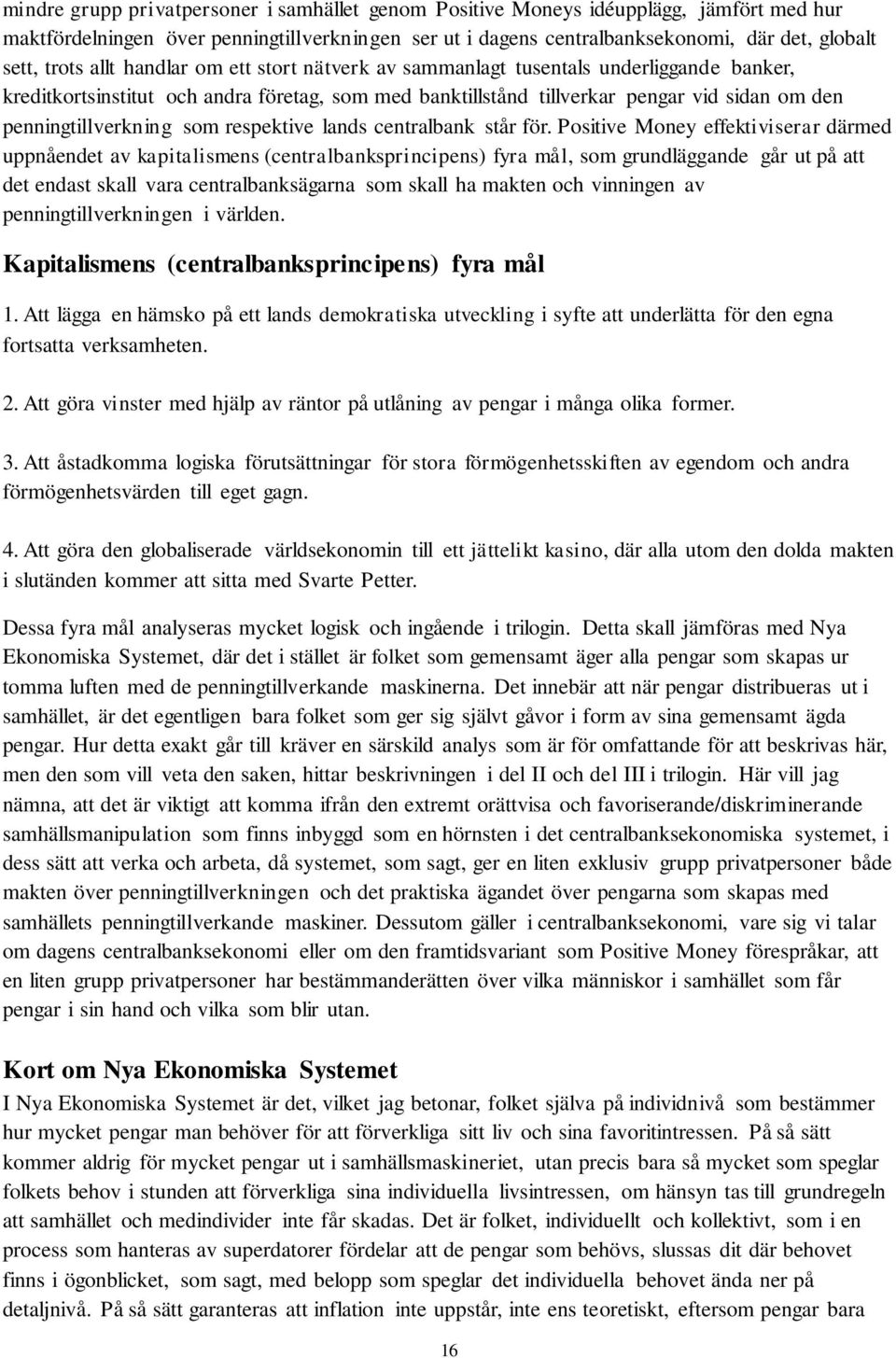 mindre grupp privatpersoner i samhället genom Positive Moneys idéupplägg, jämfört med hur maktfördelningen över penningtillverkningen ser ut i dagens centralbanksekonomi, där det, globalt sett, trots allt handlar om ett stort nätverk av sammanlagt tusentals underliggande banker, kreditkortsinstitut och andra företag, som med banktillstånd tillverkar pengar vid sidan om den penningtillverkning som respektive lands centralbank står för. Positive Money effektiviserar därmed uppnåendet av kapitalismens (centralbanksprincipens) fyra mål, som grundläggande går ut på att det endast skall vara centralbanksägarna som skall ha makten och vinningen av penningtillverkningen i världen.

Kapitalismens (centralbanksprincipens) fyra mål

1. Att lägga en hämsko på ett lands demokratiska utveckling i syfte att underlätta för den egna fortsatta verksamheten.

2. Att göra vinster med hjälp av räntor på utlåning av pengar i många olika former.

3. Att åstadkomma logiska förutsättningar för stora förmögenhetsskiften av egendom och andra förmögenhetsvärden till eget gagn.

4. Att göra den globaliserade världsekonomin till ett jättelikt kasino, där alla utom den dolda makten i slutänden kommer att sitta med Svarte Petter.

Dessa fyra mål analyseras mycket logisk och ingående i trilogin. Detta skall jämföras med Nya Ekonomiska Systemet, där det i stället är folket som gemensamt äger alla pengar som skapas ur tomma luften med de penningtillverkande maskinerna. Det innebär att när pengar distribueras ut i samhället, är det egentligen bara folket som ger sig självt gåvor i form av sina gemensamt ägda pengar. Hur detta exakt går till kräver en särskild analys som är för omfattande för att beskrivas här, men den som vill veta den saken, hittar beskrivningen i del II och del III i trilogin. Här vill jag nämna, att det är viktigt att komma ifrån den extremt orättvisa och favoriserande/diskriminerande samhällsmanipulation som finns inbyggd som en hörnsten i det centralbanksekonomiska systemet, i dess sätt att verka och arbeta, då systemet, som sagt, ger en liten exklusiv grupp privatpersoner både makten över penningtillverkningen och det praktiska ägandet över pengarna som skapas med samhällets penningtillverkande maskiner. Dessutom gäller i centralbanksekonomi, vare sig vi talar om dagens centralbanksekonomi eller om den framtidsvariant som Positive Money förespråkar, att en liten grupp privatpersoner har bestämmanderätten över vilka människor i samhället som får pengar i sin hand och vilka som blir utan.

Kort om Nya Ekonomiska Systemet

I Nya Ekonomiska Systemet är det, vilket jag betonar, folket själva på individnivå som bestämmer hur mycket pengar man behöver för att förverkliga sitt liv och sina favoritintressen. På så sätt kommer aldrig för mycket pengar ut i samhällsmaskineriet, utan precis bara så mycket som speglar folkets behov i stunden att förverkliga sina individuella livsintressen, om hänsyn tas till grundregeln att samhället och medindivider inte får skadas. Det är folket, individuellt och kollektivt, som i en process som hanteras av superdatorer fördelar att de pengar som behövs, slussas dit där behovet finns i ögonblicket, som sagt, med belopp som speglar det individuella behovet ända ner på detaljnivå. På så sätt garanteras att inflation inte uppstår, inte ens teoretiskt, eftersom pengar bara

16